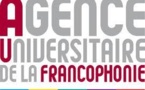 AGENCE
UNIVERSITAIRE
DE LA FRANCOPHONIE